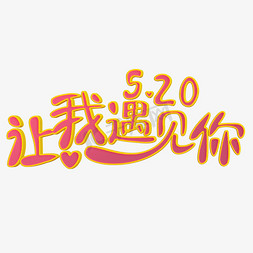 5.20
让我遇见你